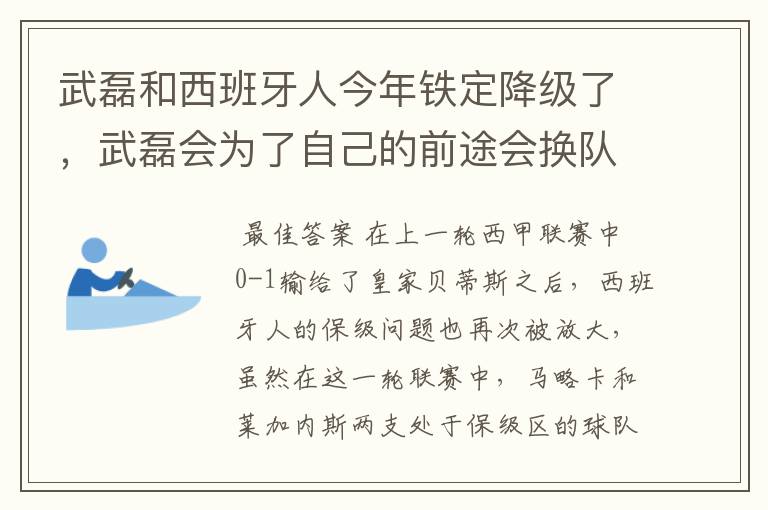 武磊和西班牙人今年铁定降级了，武磊会为了自己的前途会换队

最佳答案 在上一轮西甲联赛中0-1输给了皇家贝蒂斯之后，西班牙人的保级问题也再次被放大，虽然在这一轮联赛中，马略卡和莱加内斯两支处于保级区的球队